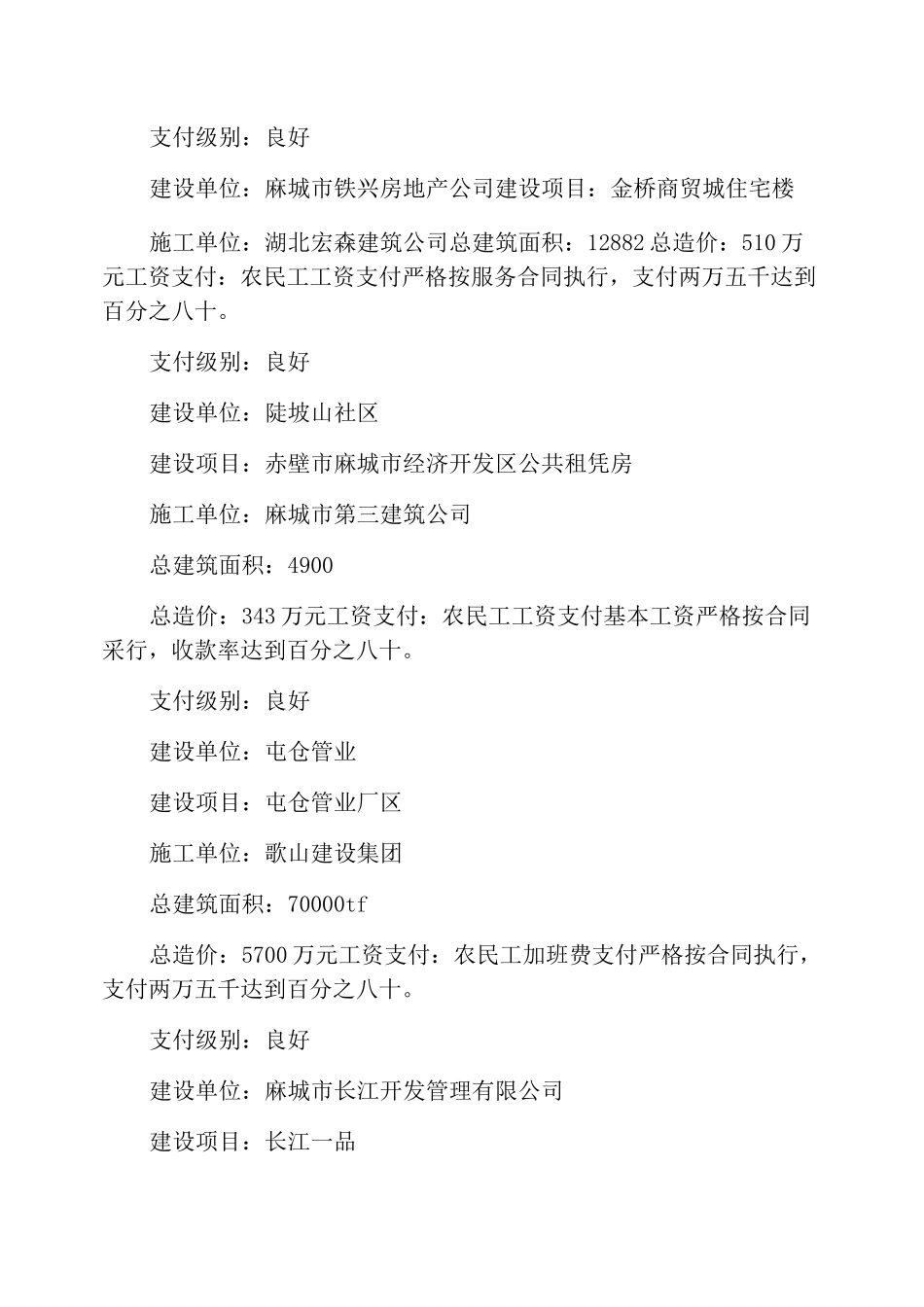 支付级别：良好

建设单位：麻城市铁兴房地产公司建设项目：金桥商贸城住宅楼

施工单位：湖北宏森建筑公司总建筑面积：12882 总造价：510 万元工资支付：农民工工资支付严格按服务合同执行，支付两万五千达到百分之八十。

支付级别：良好

建设单位：陡坡山社区

建设项目：赤壁市麻城市经济开发区公共租凭房

施工单位：麻城市第三建筑公司

总建筑面积：4900

总造价：343 万元工资支付：农民工工资支付基本工资严格按合同采行，收款率达到百分之八十。

支付级别：良好

建设单位：屯仓管业

建设项目：屯仓管业厂区

施工单位：歌山建设集团

总建筑面积：70000tf

总造价：5700 万元工资支付：农民工加班费支付严格按合同执行，支付两万五千达到百分之八十。

支付级别：良好

建设单位：麻城市长江开发管理有限公司

建设项目：长江一品